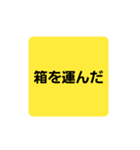 箱を運んだ